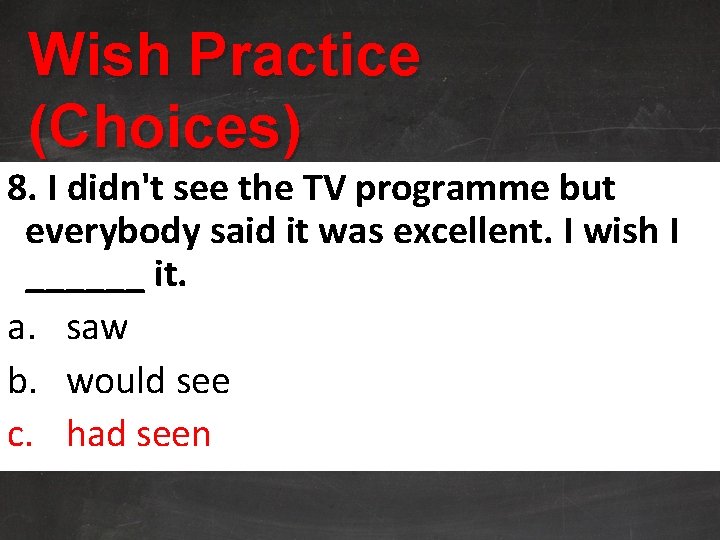 Wish Practice (Choices)

8. I didn't see the TV programme but everybody said it was excellent. I wish I ______ it.

a. saw
b. would see
c. had seen